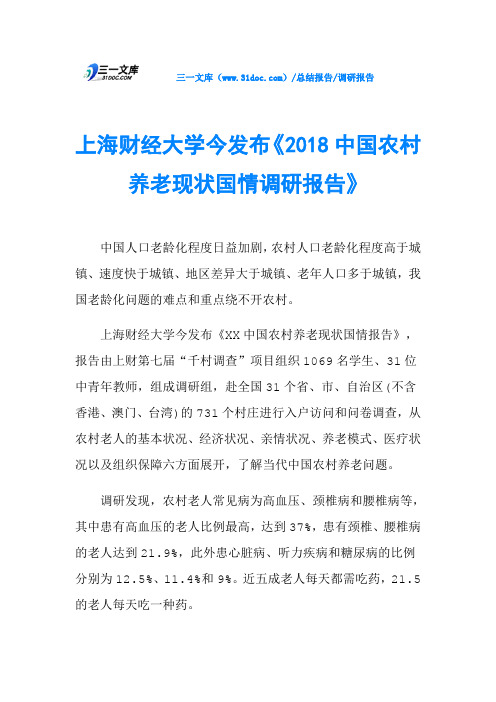 三一文库
31DOC.COM

三一文库（www.31doc.com）/总结报告/调研报告

上海财经大学今发布《2018 中国农村养老现状国情调研报告》

中国人口老龄化程度日益加剧，农村人口老龄化程度高于城镇、速度快于城镇、地区差异大于城镇、老年人口多于城镇，我国老龄化问题的难点和重点绕不开农村。

上海财经大学今发布《XX 中国农村养老现状国情报告》，报告由上财第七届“千村调查”项目组织 1069 名学生、31 位中青年教师，组成调研组，赴全国 31 个省、市、自治区(不含香港、澳门、台湾)的 731 个村庄进行入户访问和问卷调查，从农村老人的基本状况、经济状况、亲情状况、养老模式、医疗状况以及组织保障六方面展开，了解当代中国农村养老问题。

调研发现，农村老人常见病为高血压、颈椎病和腰椎病等，其中患有高血压的老人比例最高，达到 37%，患有颈椎、腰椎病的老人达到 21.9%，此外患心脏病、听力疾病和糖尿病的比例分别为 12.5%、11.4%和 9%。近五成老人每天都需吃药，21.5 的老人每天吃一种药。